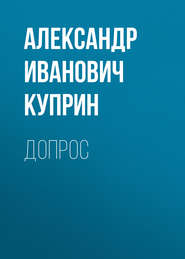 АЛЕКСАНДР ИВАНОВИЧ КУПРИН

ДОПРОС